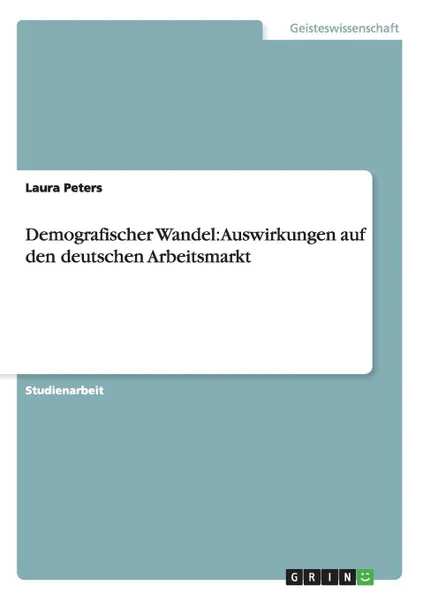 Geisteswissenschaft

Laura Peters

Demografischer Wandel: Auswirkungen auf den deutschen Arbeitsmarkt

Studienarbeit

GRIN